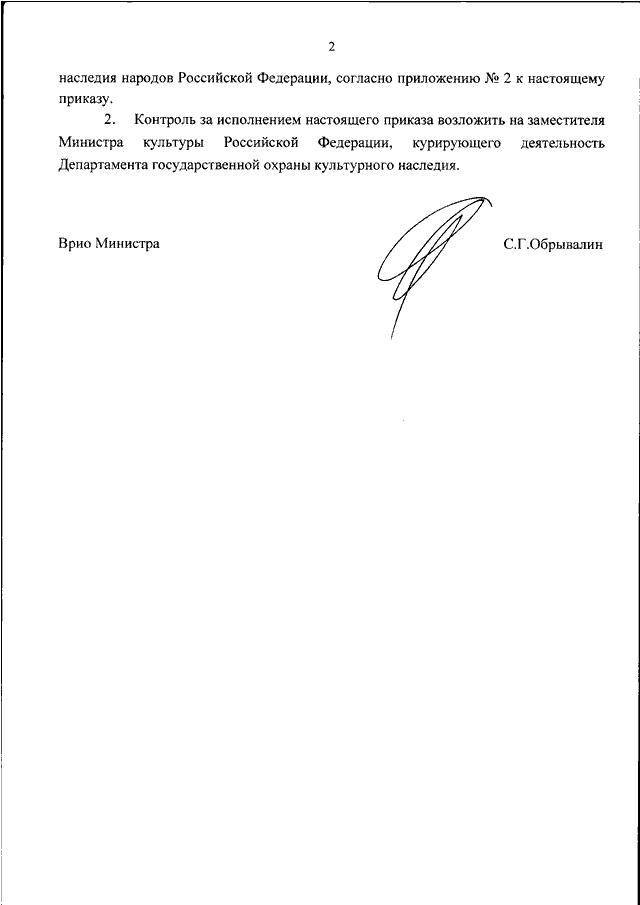 2

наследия народов Российской Федерации, согласно приложению № 2 к настоящему приказу.

2. Контроль за исполнением настоящего приказа возложить на заместителя Министра культуры Российской Федерации, курирующего деятельность Департамента государственной охраны культурного наследия.

Врио Министра

С.Г.Обрывалин